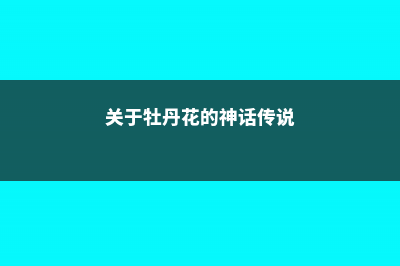 关于牡丹花的神话传说